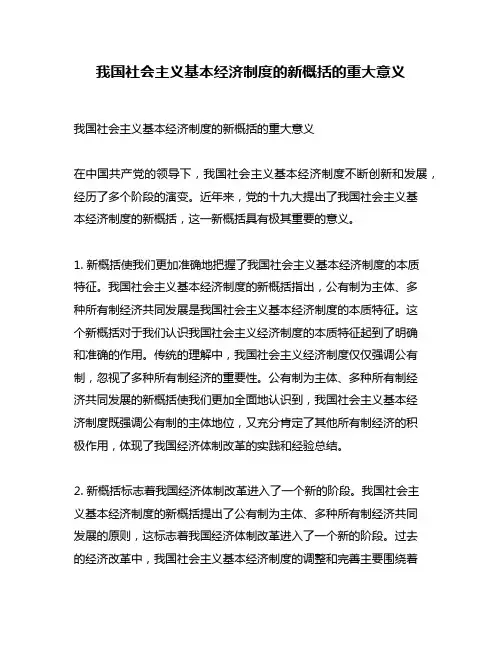 我国社会主义基本经济制度的新概括的重大意义

我国社会主义基本经济制度的新概括的重大意义

在中国共产党的领导下，我国社会主义基本经济制度不断创新和发展，经历了多个阶段的演变。近年来，党的十九大提出了我国社会主义基本经济制度的新概括，这一新概括具有极其重要的意义。

1. 新概括使我们更加准确地把握了我国社会主义基本经济制度的本质特征。我国社会主义基本经济制度的新概括指出，公有制为主体、多种所有制经济共同发展是我国社会主义基本经济制度的本质特征。这个新概括对于我们认识我国社会主义经济制度的本质特征起到了明确和准确的作用。传统的理解中，我国社会主义经济制度仅仅强调公有制，忽视了多种所有制经济的重要性。公有制为主体、多种所有制经济共同发展的新概括使我们更加全面地认识到，我国社会主义基本经济制度既强调公有制的主体地位，又充分肯定了其他所有制经济的积极作用，体现了我国经济体制改革的实践和经验总结。

2. 新概括标志着我国经济体制改革进入了一个新的阶段。我国社会主义基本经济制度的新概括提出了公有制为主体、多种所有制经济共同发展的原则，这标志着我国经济体制改革进入了一个新的阶段。过去的经济改革中，我国社会主义基本经济制度的调整和完善主要围绕着